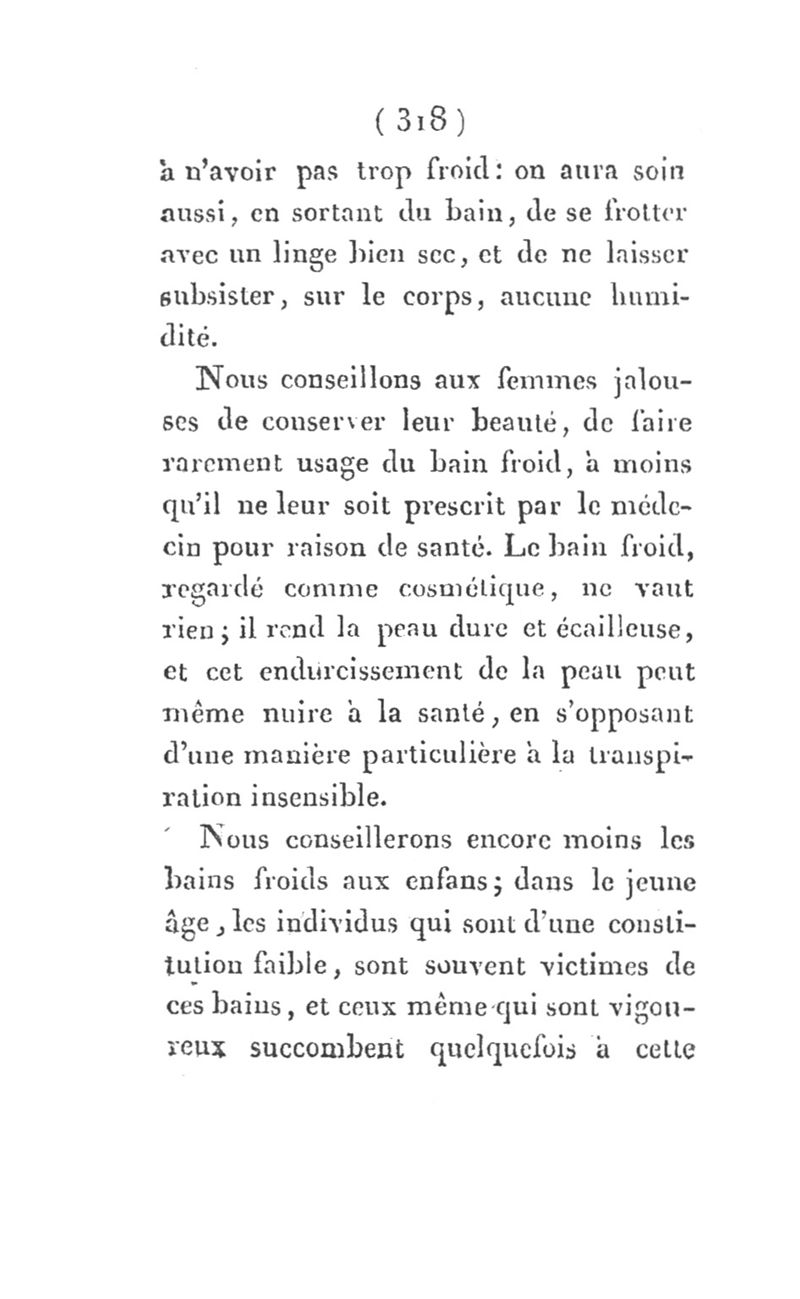 ( 318 )

à n'avoir pas trop froid : on aura soin aussi, en sortant du bain, de se frotter avec un linge bien sec, et de ne laisser subsister, sur le corps, aucune humidité.

Nous conseillons aux femmes jalouses de conserver leur beauté, de faire rarement usage du bain froid, à moins qu'il ne leur soit prescrit par le médecin pour raison de santé. Le bain froid, regardé comme cosmétique, ne vaut rien ; il rend la peau dure et écailleuse, et cet endurcissement de la peau peut même nuire à la santé, en s'opposant d'une manière particulière à la transpiration insensible.

Nous conseillerons encore moins les bains froids aux enfans ; dans le jeune âge, les individus qui sont d'une constitution faible, sont souvent victimes de ces bains, et ceux même qui sont vigoureux succombent quelquefois à cette